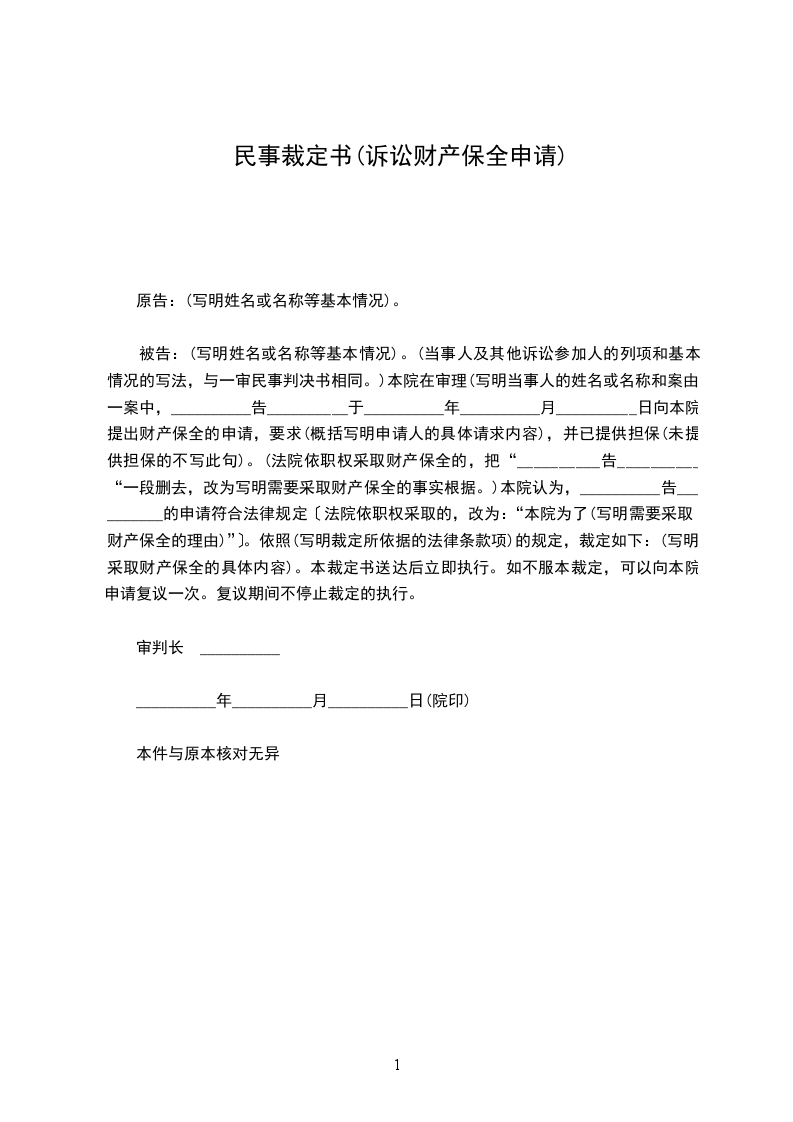 民事裁定书(诉讼财产保全申请)

原告:(写明姓名或名称等基本情况)。

被告:(写明姓名或名称等基本情况)。(当事人及其他诉讼参加人的列项和基本情况的写法,与一审民事判决书相同。)本院在审理(写明当事人的姓名或名称和案由一案中,__________告__________于__________年__________月__________日向本院提出财产保全的申请,要求(概括写明申请人的具体请求内容),并已提供担保(未提供担保的不写此句)。(法院依职权采取财产保全的,把“__________告__________“一段删去,改为写明需要采取财产保全的事实根据。)本院认为,__________告__________的申请符合法律规定〔法院依职权采取的,改为:“本院为了(写明需要采取财产保全的理由)”〕。依照(写明裁定所依据的法律条款项)的规定,裁定如下:(写明采取财产保全的具体内容)。本裁定书送达后立即执行。如不服本裁定,可以向本院申请复议一次。复议期间不停止裁定的执行。

审判长 __________

__________年__________月__________日(院印)

本件与原本核对无异

1